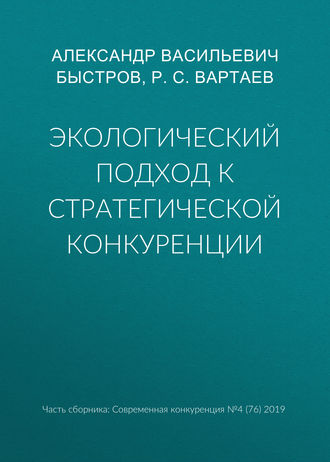 АЛЕКСАНДР ВАСИЛЬЕВИЧ БЫСТРОВ, Р. С. ВАРТАЕВ

ЭКОЛОГИЧЕСКИЙ ПОДХОД К СТРАТЕГИЧЕСКОЙ КОНКУРЕНЦИИ

Часть сборника: Современная конкуренция №4 (76) 2019